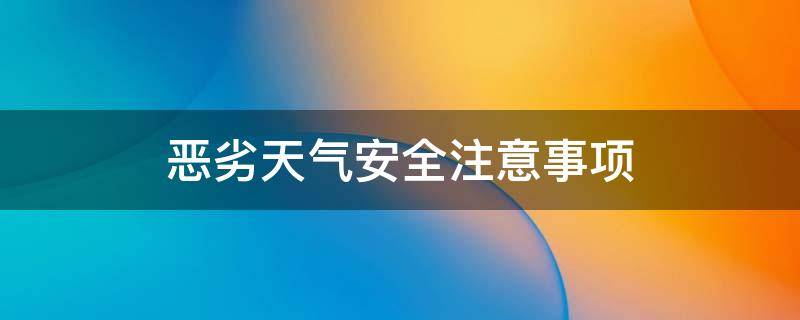 恶劣天气安全注意事项